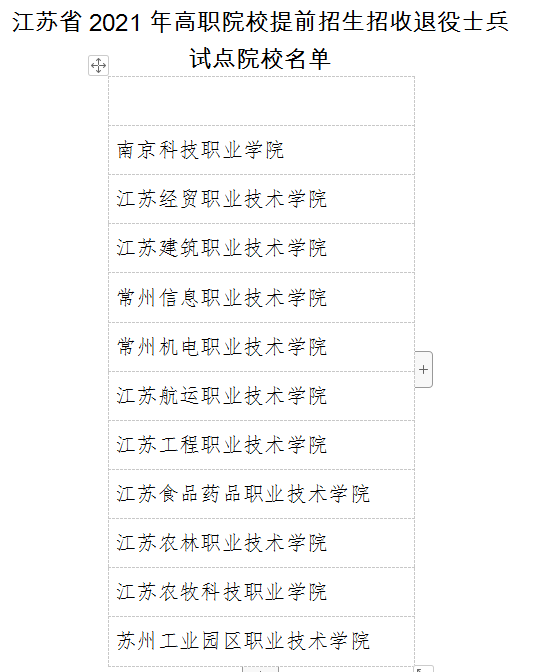 江苏省 2021 年高职院校提前招生招收退役士兵试点院校名单

| |
|---|
| 南京科技职业学院 |
| 江苏经贸职业技术学院 |
| 江苏建筑职业技术学院 |
| 常州信息职业技术学院 |
| 常州机电职业技术学院 |
| 江苏航运职业技术学院 |
| 江苏工程职业技术学院 |
| 江苏食品药品职业技术学院 |
| 江苏农林职业技术学院 |
| 江苏农牧科技职业学院 |
| 苏州工业园区职业技术学院 |